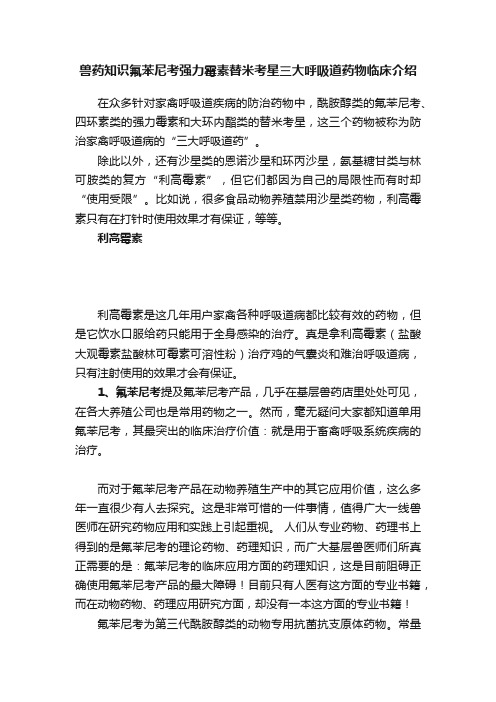 兽药知识氟苯尼考强力霉素替米考星三大呼吸道药物临床介绍

在众多针对家禽呼吸道疾病的防治药物中，酰胺醇类的氟苯尼考、四环素类的强力霉素和大环内酯类的替米考星，这三个药物被称为防治家禽呼吸道病的“三大呼吸道药”。

除此以外，还有沙星类的恩诺沙星和环丙沙星，氨基糖甘类与林可胺类的复方“利高霉素”，但它们都因为自己的局限性而有时却“使用受限”。比如说，很多食品动物养殖禁用沙星类药物，利高霉素只有在打针时使用效果才有保证，等等。

利高霉素

利高霉素是这几年用户家禽各种呼吸道病都比较有效的药物，但是它饮水口服给药只能用于全身感染的治疗。真是拿利高霉素（盐酸大观霉素盐酸林可霉素可溶性粉）治疗鸡的气囊炎和难治呼吸道病，只有注射使用的效果才会有保证。

1、氟苯尼考提及氟苯尼考产品，几乎在基层兽药店里处处可见，在各大养殖公司也是常用药物之一。然而，毫无疑问大家都知道单用氟苯尼考，其最突出的临床治疗价值：就是用于畜禽呼吸系统疾病的治疗。

而对于氟苯尼考产品在动物养殖生产中的其它应用价值，这么多年一直很少有人去探究。这是非常可惜的一件事情，值得广大一线兽医师在研究药物应用和实践上引起重视。 人们从专业药物、药理书上得到的是氟苯尼考的理论药物、药理知识，而广大基层兽医师们所真正需要的是：氟苯尼考的临床应用方面的药理知识，这是目前阻碍正确使用氟苯尼考产品的最大障碍！目前只有人医有这方面的专业书籍，而在动物药物、药理应用研究方面，却没有一本这方面的专业书籍！

氟苯尼考为第三代酰胺醇类的动物专用抗菌抗支原体药物。常量